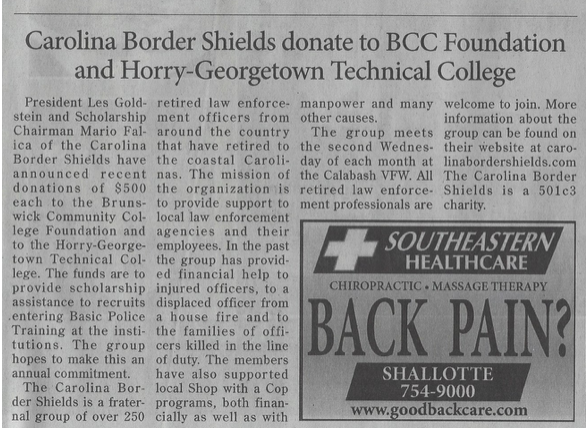 Carolina Border Shields donate to BCC Foundation and Horry-Georgetown Technical College

President Les Goldstein and Scholarship Chairman Mario Falica of the Carolina Border Shields have announced recent donations of $500 each to the Brunswick Community College Foundation and to the Horry-Georgetown Technical College. The funds are to provide scholarship assistance to recruits entering Basic Police Training at the institutions. The group hopes to make this an annual commitment.

The Carolina Border Shields is a fraternal group of over 250 retired law enforcement officers from around the country that have retired to the coastal Carolinas. The mission of the organization is to provide support to local law enforcement agencies and their employees. In the past the group has provided financial help to injured officers, to a displaced officer from a house fire and to the families of officers killed in the line of duty. The members have also supported local Shop with a Cop programs, both financially as well as with manpower and many other causes.

The group meets the second Wednesday of each month at the Calabash VFW. All retired law enforcement professionals are welcome to join. More information about the group can be found on their website at carolinabordershields.com The Carolina Border Shields is a 501c3 charity.

SOUTHEASTERN HEALTHCARE
CHIROPRACTIC • MASSAGE THERAPY
BACK PAIN?
SHALLOTTE
754-9000
www.goodbackcare.com